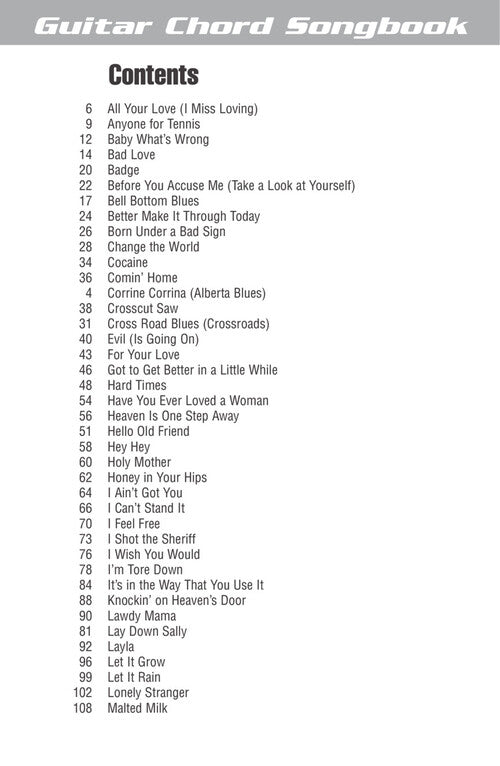 Guitar Chord Songbook

Contents

6 All Your Love (I Miss Loving)
9 Anyone for Tennis
12 Baby What's Wrong
14 Bad Love
20 Badge
22 Before You Accuse Me (Take a Look at Yourself)
17 Bell Bottom Blues
24 Better Make It Through Today
26 Born Under a Bad Sign
28 Change the World
34 Cocaine
36 Comin' Home
4 Corrine Corrina (Alberta Blues)
38 Crosscut Saw
31 Cross Road Blues (Crossroads)
40 Evil (Is Going On)
43 For Your Love
46 Got to Get Better in a Little While
48 Hard Times
54 Have You Ever Loved a Woman
56 Heaven Is One Step Away
51 Hello Old Friend
58 Hey Hey
60 Holy Mother
62 Honey in Your Hips
64 I Ain't Got You
66 I Can't Stand It
70 I Feel Free
73 I Shot the Sheriff
76 I Wish You Would
78 I'm Tore Down
84 It's in the Way That You Use It
88 Knockin' on Heaven's Door
90 Lawdy Mama
81 Lay Down Sally
92 Layla
96 Let It Grow
99 Let It Rain
102 Lonely Stranger
108 Malted Milk